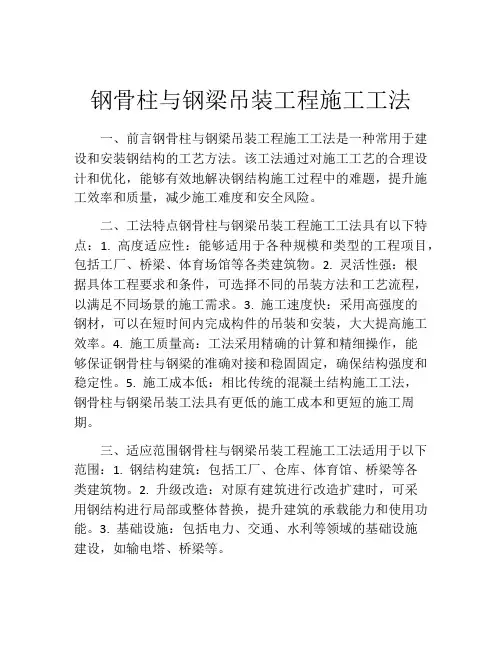 钢骨柱与钢梁吊装工程施工工法

一、前言钢骨柱与钢梁吊装工程施工工法是一种常用于建设和安装钢结构的工艺方法。该工法通过对施工工艺的合理设计和优化，能够有效地解决钢结构施工过程中的难题，提升施工效率和质量，减少施工难度和安全风险。

二、工法特点钢骨柱与钢梁吊装工程施工工法具有以下特点：1. 高度适应性：能够适用于各种规模和类型的工程项目，包括工厂、桥梁、体育场馆等各类建筑物。2. 灵活性强：根据具体工程要求和条件，可选择不同的吊装方法和工艺流程，以满足不同场景的施工需求。3. 施工速度快：采用高强度的钢材，可以在短时间内完成构件的吊装和安装，大大提高施工效率。4. 施工质量高：工法采用精确的计算和精细操作，能够保证钢骨柱与钢梁的准确对接和稳固固定，确保结构强度和稳定性。5. 施工成本低：相比传统的混凝土结构施工工法，钢骨柱与钢梁吊装工法具有更低的施工成本和更短的施工周期。

三、适应范围钢骨柱与钢梁吊装工程施工工法适用于以下范围：1. 钢结构建筑：包括工厂、仓库、体育馆、桥梁等各类建筑物。2. 升级改造：对原有建筑进行改造扩建时，可采用钢结构进行局部或整体替换，提升建筑的承载能力和使用功能。3. 基础设施：包括电力、交通、水利等领域的基础设施建设，如输电塔、桥梁等。